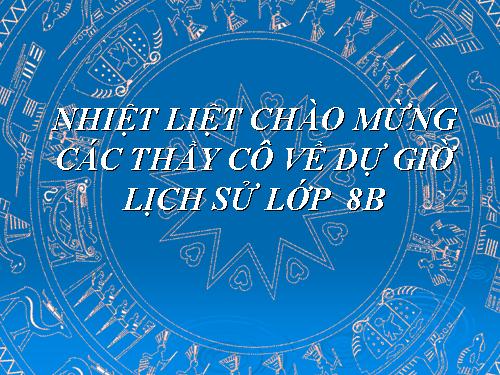 NHIỆT LIỆT CHÀO MỪNG CÁC THẦY CÔ VỀ DỰ GIỜ LỊCH SỬ LỚP 8B